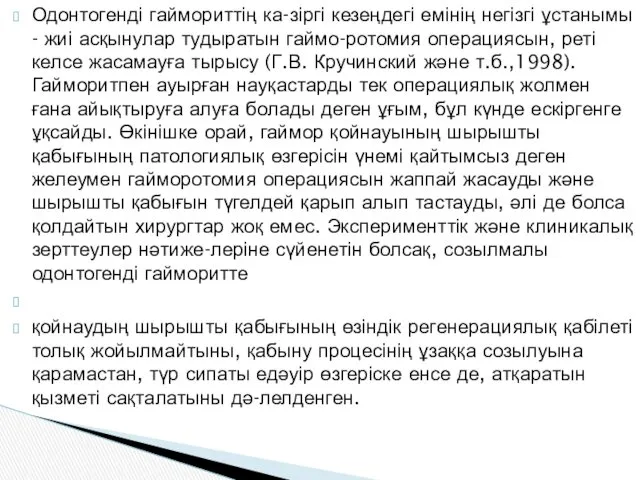 Одонтогенді гаймориттің ка-зіргі кезеңдегі емінің негізгі ұстанымы - жиі асқынулар тудыратын гаймо-ротомия операциясын, реті келсе жасамауға тырысу (Г.В. Кручинский және т.б.,1998). Гайморитпен ауырған науқастарды тек операциялық жолмен ғана айықтыруға алуға болады деген ұғым, бұл күнде ескіргенге ұқсайды. Өкінішке орай, гаймор қойнауының шырышты қабығының патологиялық өзгерісін үнемі қайтымсыз деген желеумен гайморотомия операциясын жаппай жасауды және шырышты қабығын түгелдей қарып алып тастауды, әлі де болса қолдайтын хирургтар жоқ емес. Эксперименттік және клиникалық зерттеулер нәтиже-леріне сүйенетін болсақ, созылмалы одонтогенді гайморитте

қойнаудың шырышты қабығының өзіндік регенерациялық қабілеті толық жойылмайтыны, қабыну процесінің ұзаққа созылуына қарамастан, түр сипаты едәуір өзгеріске енсе де, атқаратын қызметі сақталатыны дә-лелденген.